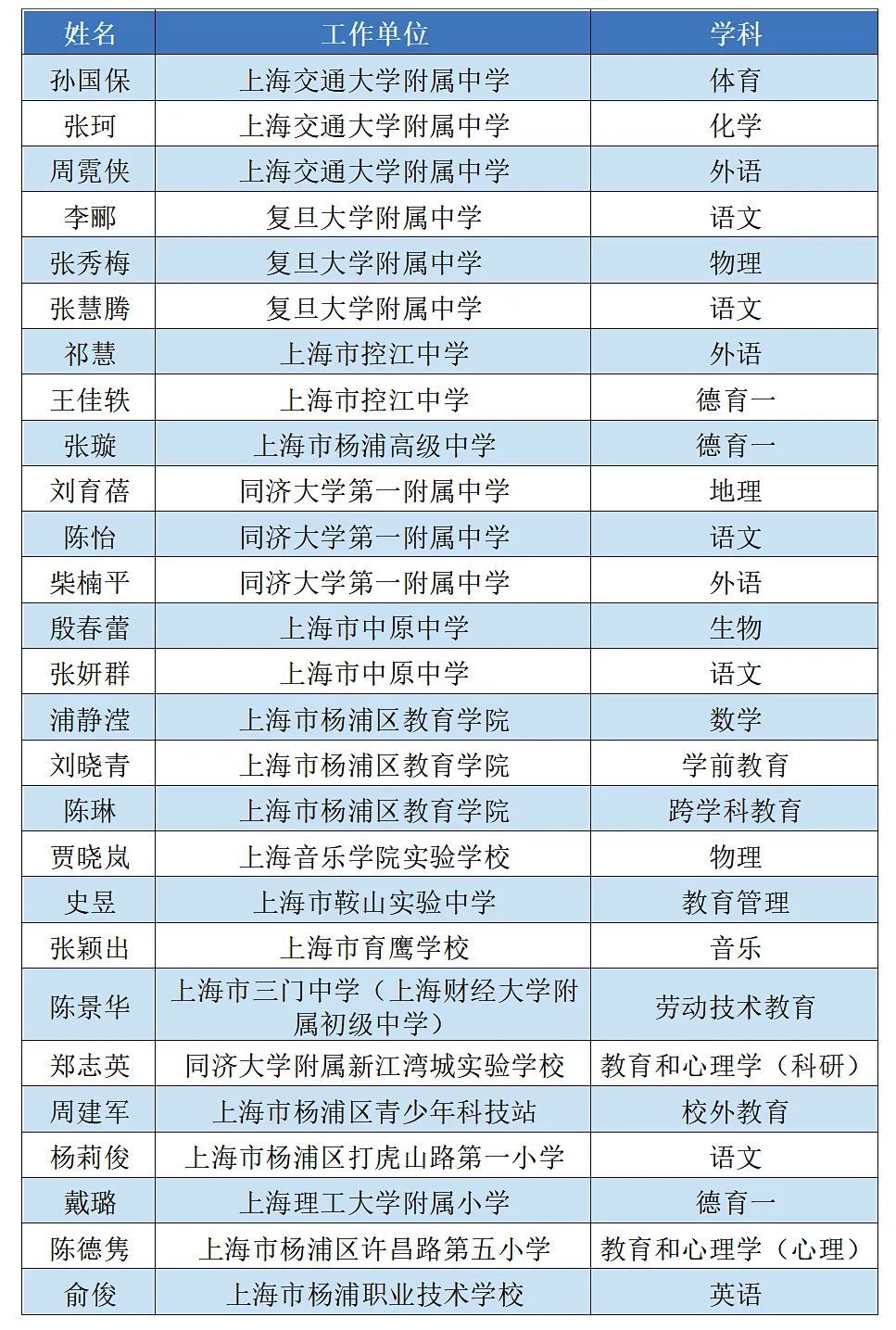 | 姓名 | 工作单位 | 学科 |
|---|---|---|
| 孙国保 | 上海交通大学附属中学 | 体育 |
| 张珂 | 上海交通大学附属中学 | 化学 |
| 周霓侠 | 上海交通大学附属中学 | 外语 |
| 李郦 | 复旦大学附属中学 | 语文 |
| 张秀梅 | 复旦大学附属中学 | 物理 |
| 张慧腾 | 复旦大学附属中学 | 语文 |
| 祁慧 | 上海市控江中学 | 外语 |
| 王佳轶 | 上海市控江中学 | 德育一 |
| 张璇 | 上海市杨浦高级中学 | 德育一 |
| 刘育蓓 | 同济大学第一附属中学 | 地理 |
| 陈怡 | 同济大学第一附属中学 | 语文 |
| 柴楠平 | 同济大学第一附属中学 | 外语 |
| 殷春蕾 | 上海市中原中学 | 生物 |
| 张妍群 | 上海市中原中学 | 语文 |
| 浦静滢 | 上海市杨浦区教育学院 | 数学 |
| 刘晓青 | 上海市杨浦区教育学院 | 学前教育 |
| 陈琳 | 上海市杨浦区教育学院 | 跨学科教育 |
| 贾晓岚 | 上海音乐学院实验学校 | 物理 |
| 史昱 | 上海市鞍山实验中学 | 教育管理 |
| 张颖出 | 上海市育鹰学校 | 音乐 |
| 陈景华 | 上海市三门中学（上海财经大学附属初级中学） | 劳动技术教育 |
| 郑志英 | 同济大学附属新江湾城实验学校 | 教育和心理学（科研） |
| 周建军 | 上海市杨浦区青少年科技站 | 校外教育 |
| 杨莉俊 | 上海市杨浦区打虎山路第一小学 | 语文 |
| 戴璐 | 上海理工大学附属小学 | 德育一 |
| 陈德隽 | 上海市杨浦区许昌路第五小学 | 教育和心理学（心理） |
| 俞俊 | 上海市杨浦职业技术学校 | 英语 |